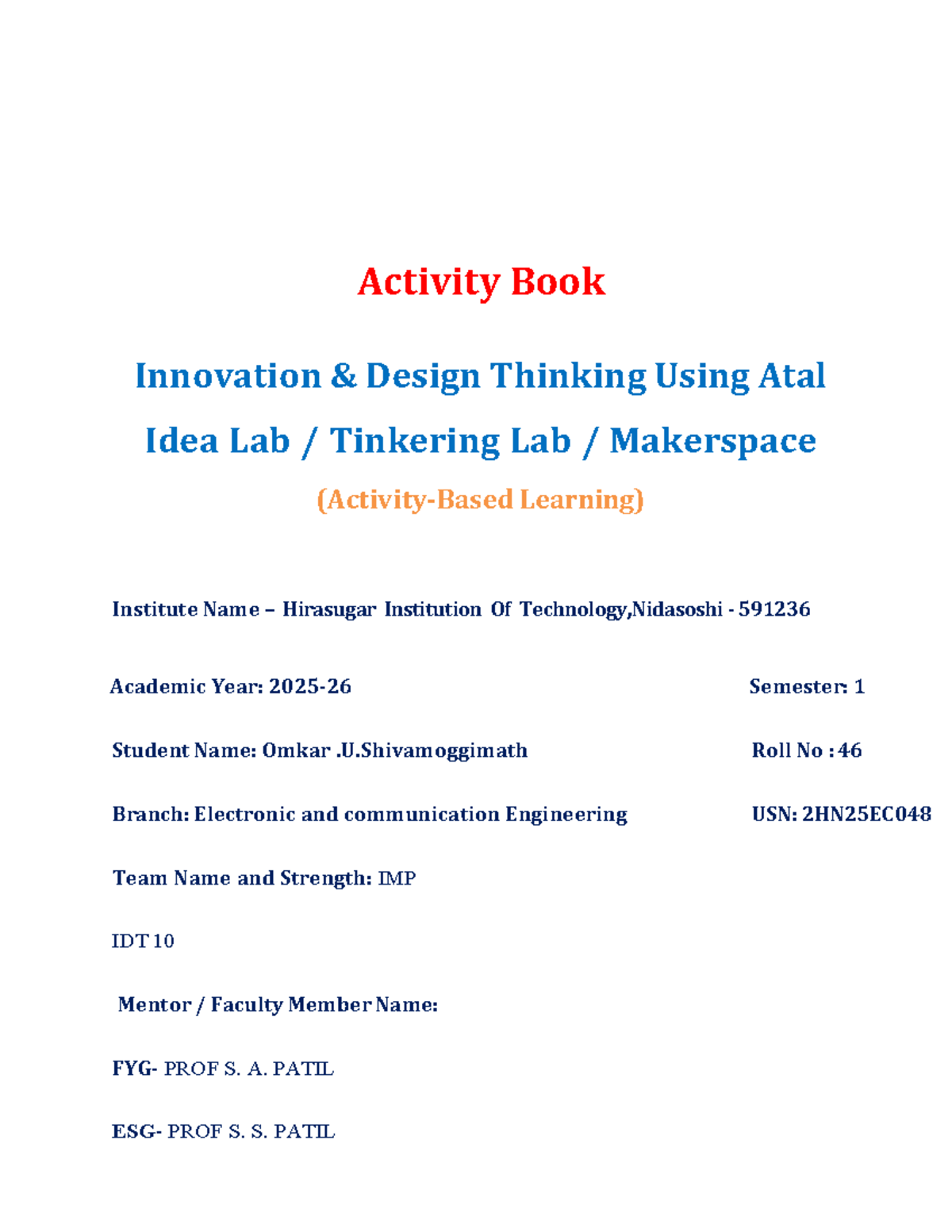 Activity Book

Innovation & Design Thinking Using Atal Idea Lab / Tinkering Lab / Makerspace

(Activity-Based Learning)

Institute Name – Hirasugar Institution Of Technology,Nidasoshi - 591236

Academic Year: 2025-26 Semester: 1

Student Name: Omkar .U.Shivamoggimath Roll No : 46

Branch: Electronic and communication Engineering USN: 2HN25EC048

Team Name and Strength: IMP

IDT 10

Mentor / Faculty Member Name:

FYG- PROF S. A. PATIL

ESG- PROF S. S. PATIL